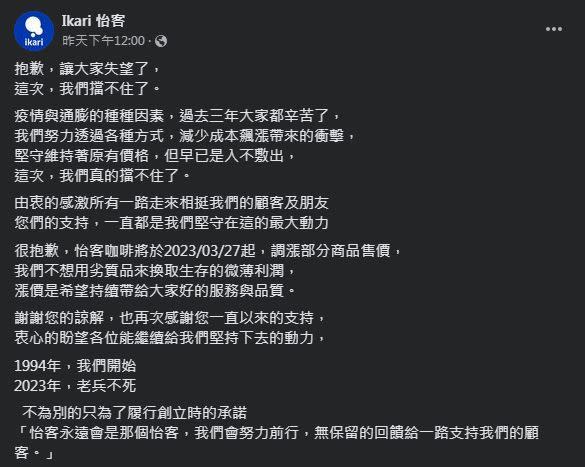 ikari

Ikari 怡客
昨天下午12:00 ·

抱歉，讓大家失望了，
這次，我們擋不住了。

疫情與通膨的種種因素，過去三年大家都辛苦了，
我們努力透過各種方式，減少成本飆漲帶來的衝擊，
堅守維持著原有價格，但早已是入不敷出，
這次，我們真的擋不住了。

由衷的感激所有一路走來相挺我們的顧客及朋友
您們的支持，一直都是我們堅守在這的最大動力

很抱歉，怡客咖啡將於2023/03/27起，調漲部分商品售價，
我們不想用劣質品來換取生存的微薄利潤，
漲價是希望持續帶給大家好的服務與品質。

謝謝您的諒解，也再次感謝您一直以來的支持，
衷心的盼望各位能繼續給我們堅持下去的動力，

1994年，我們開始
2023年，老兵不死

不為別的只為了履行創立時的承諾
「怡客永遠會是那個怡客，我們會努力前行，無保留的回饋給一路支持我們的顧客。」